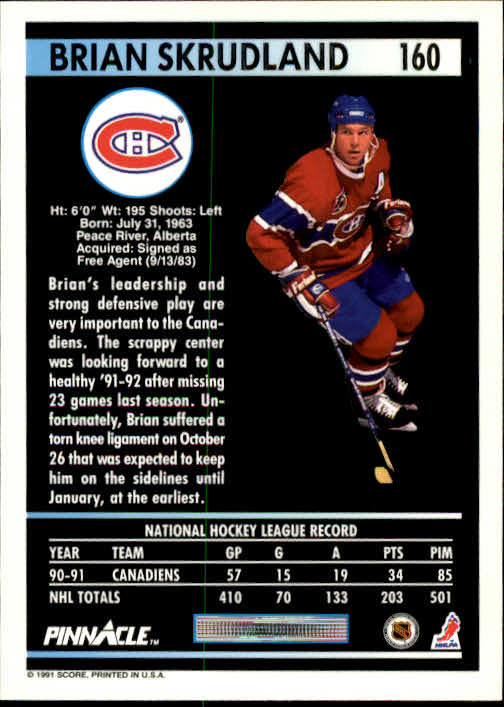 BRIAN SKRUDLAND 160

Ht: 6'0" Wt: 195 Shoots: Left
Born: July 31, 1963
Peace River, Alberta
Acquired: Signed as
Free Agent (9/13/83)

Brian's leadership and strong defensive play are very important to the Canadiens. The scrappy center was looking forward to a healthy '91-92 after missing 23 games last season. Unfortunately, Brian suffered a torn knee ligament on October 26 that was expected to keep him on the sidelines until January, at the earliest.

NATIONAL HOCKEY LEAGUE RECORD

| YEAR | TEAM | GP | G | A | PTS | PIM |
|---|---|---|---|---|---|---|
| 90-91 | CANADIENS | 57 | 15 | 19 | 34 | 85 |
| NHL TOTALS | | 410 | 70 | 133 | 203 | 501 |

PINNACLE™

© 1991 SCORE, PRINTED IN U.S.A.